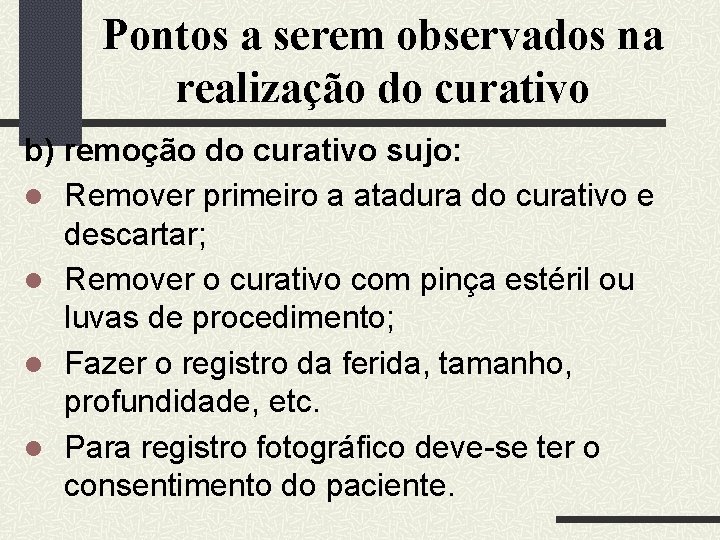 Pontos a serem observados na realização do curativo

b) remoção do curativo sujo:

- Remover primeiro a atadura do curativo e descartar;
- Remover o curativo com pinça estéril ou luvas de procedimento;
- Fazer o registro da ferida, tamanho, profundidade, etc.
- Para registro fotográfico deve-se ter o consentimento do paciente.